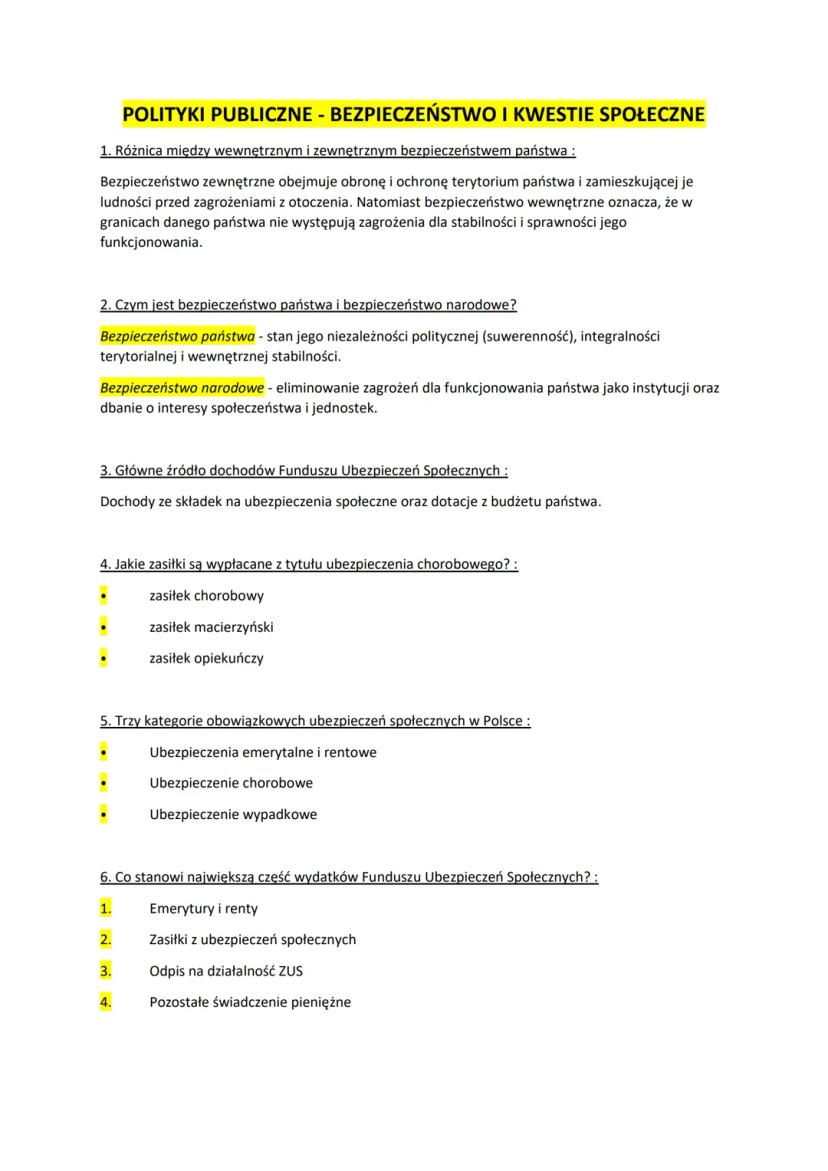 POLITYKI PUBLICZNE - BEZPIECZEŃSTWO I KWESTIE SPOŁECZNE

1. Różnica między wewnętrznym i zewnętrznym bezpieczeństwem państwa :

Bezpieczeństwo zewnętrzne obejmuje obronę i ochronę terytorium państwa i zamieszkującej je ludności przed zagrożeniami z otoczenia. Natomiast bezpieczeństwo wewnętrzne oznacza, że w granicach danego państwa nie występują zagrożenia dla stabilności i sprawności jego funkcjonowania.

2. Czym jest bezpieczeństwo państwa i bezpieczeństwo narodowe?

Bezpieczeństwo państwa - stan jego niezależności politycznej (suwerenność), integralności terytorialnej i wewnętrznej stabilności.

Bezpieczeństwo narodowe - eliminowanie zagrożeń dla funkcjonowania państwa jako instytucji oraz dbanie o interesy społeczeństwa i jednostek.

3. Główne źródło dochodów Funduszu Ubezpieczeń Społecznych :

Dochody ze składek na ubezpieczenia społeczne oraz dotacje z budżetu państwa.

4. Jakie zasiłki są wypłacane z tytułu ubezpieczenia chorobowego? :

• zasiłek chorobowy
• zasiłek macierzyński
• zasiłek opiekuńczy

5. Trzy kategorie obowiązkowych ubezpieczeń społecznych w Polsce :

• Ubezpieczenia emerytalne i rentowe
• Ubezpieczenie chorobowe
• Ubezpieczenie wypadkowe

6. Co stanowi największą część wydatków Funduszu Ubezpieczeń Społecznych? :

1. Emerytury i renty
2. Zasiłki z ubezpieczeń społecznych
3. Odpis na działalność ZUS
4. Pozostałe świadczenie pieniężne